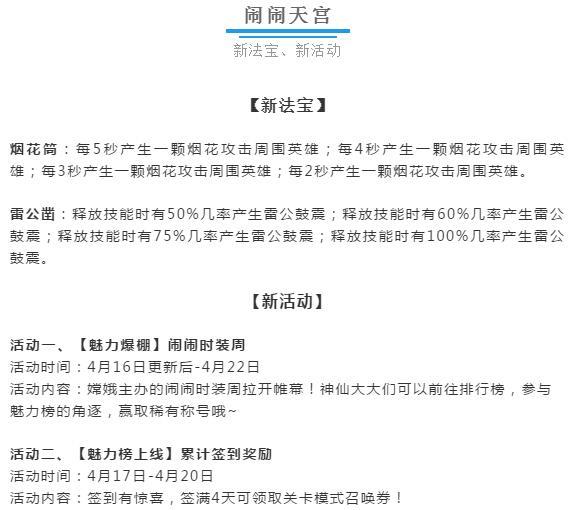 闹闹天宫

新法宝、新活动

【新法宝】

烟花筒：每5秒产生一颗烟花攻击周围英雄；每4秒产生一颗烟花攻击周围英雄；每3秒产生一颗烟花攻击周围英雄；每2秒产生一颗烟花攻击周围英雄。

雷公凿：释放技能时有50%几率产生雷公鼓震；释放技能时有60%几率产生雷公鼓震；释放技能时有75%几率产生雷公鼓震；释放技能时有100%几率产生雷公鼓震。

【新活动】

活动一、【魅力爆棚】闹闹时装周
活动时间：4月16日更新后-4月22日
活动内容：嫦娥主办的闹闹时装周拉开帷幕！神仙大大们可以前往排行榜，参与魅力榜的角逐，赢取稀有称号哦~

活动二、【魅力榜上线】累计签到奖励
活动时间：4月17日-4月20日
活动内容：签到有惊喜，签满4天可领取关卡模式召唤券！